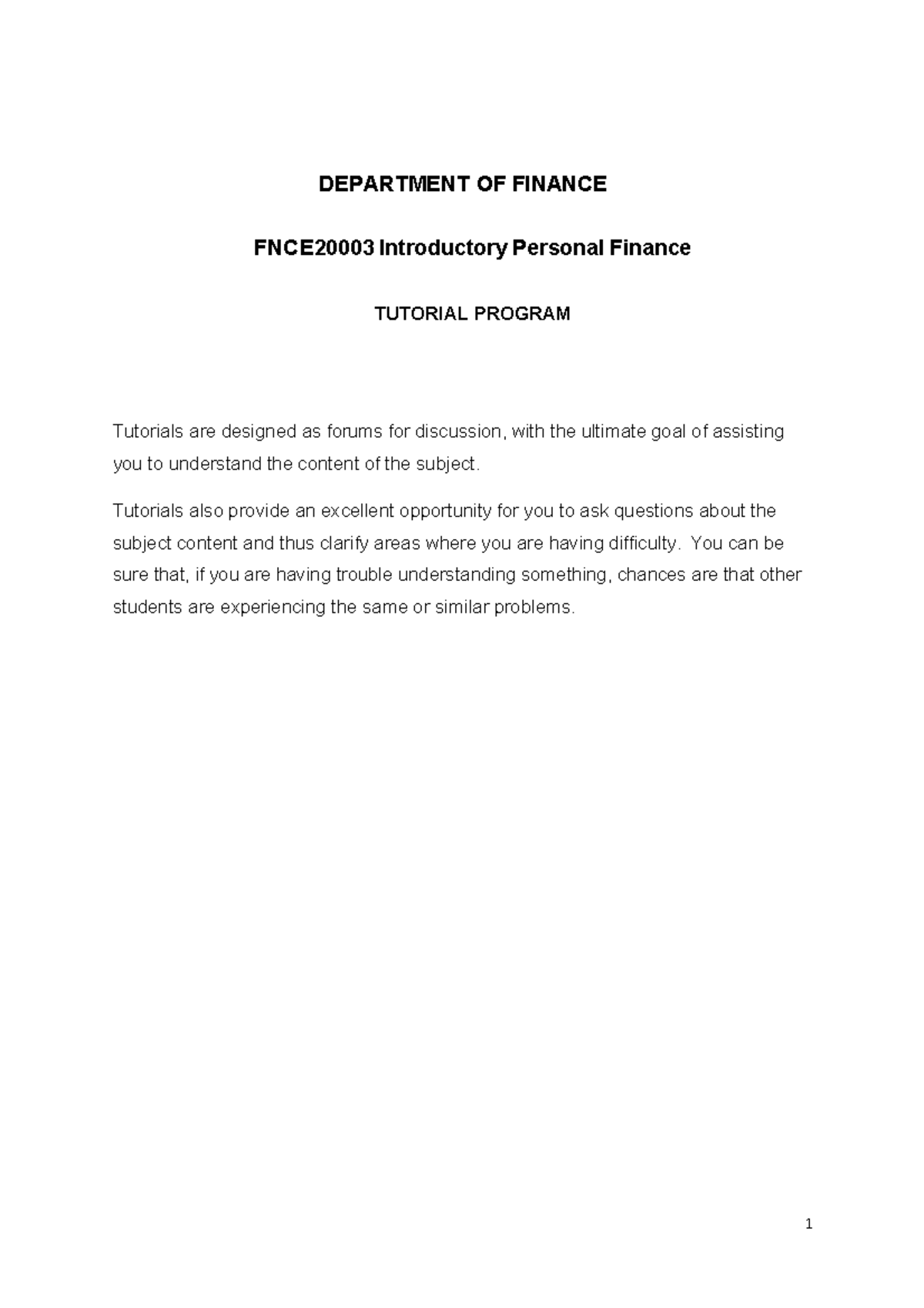 DEPARTMENT OF FINANCE

FNCE20003 Introductory Personal Finance

TUTORIAL PROGRAM

Tutorials are designed as forums for discussion, with the ultimate goal of assisting you to understand the content of the subject.

Tutorials also provide an excellent opportunity for you to ask questions about the subject content and thus clarify areas where you are having difficulty. You can be sure that, if you are having trouble understanding something, chances are that other students are experiencing the same or similar problems.

1